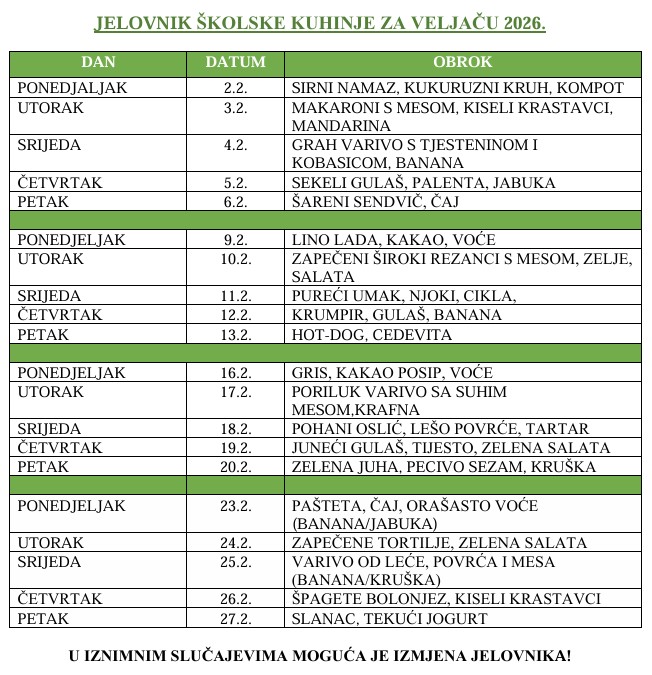 JELOVNIK ŠKOLSKE KUHINJE ZA VELJAČU 2026.

| DAN | DATUM | OBROK |
|---|---|---|
| PONEDJALJAK | 2.2. | SIRNI NAMAZ, KUKURUZNI KRUH, KOMPOT |
| UTORAK | 3.2. | MAKARONI S MESOM, KISELI KRASTAVCI, MANDARINA |
| SRIJEDA | 4.2. | GRAH VARIVO S TJESTENINOM I KOBASICOM, BANANA |
| ČETVRTAK | 5.2. | SEKELI GULAŠ, PALENTA, JABUKA |
| PETAK | 6.2. | ŠARENI SENDVIČ, ČAJ |
| | | |
| PONEDJELJAK | 9.2. | LINO LADA, KAKAO, VOĆE |
| UTORAK | 10.2. | ZAPEČENI ŠIROKI REZANCI S MESOM, ZELJE, SALATA |
| SRIJEDA | 11.2. | PUREĆI UMAK, NJOKI, CIKLA, |
| ČETVRTAK | 12.2. | KRUMPIR, GULAŠ, BANANA |
| PETAK | 13.2. | HOT-DOG, CEDEVITA |
| | | |
| PONEDJELJAK | 16.2. | GRIS, KAKAO POSIP, VOĆE |
| UTORAK | 17.2. | PORILUK VARIVO SA SUHIM MESOM,KRAFNA |
| SRIJEDA | 18.2. | POHANI OSLIĆ, LEŠO POVRĆE, TARTAR |
| ČETVRTAK | 19.2. | JUNEĆI GULAŠ, TIJESTO, ZELENA SALATA |
| PETAK | 20.2. | ZELENA JUHA, PECIVO SEZAM, KRUŠKA |
| | | |
| PONEDJELJAK | 23.2. | PAŠTETA, ČAJ, ORAŠASTO VOĆE (BANANA/JABUKA) |
| UTORAK | 24.2. | ZAPEČENE TORTILJE, ZELENA SALATA |
| SRIJEDA | 25.2. | VARIVO OD LEĆE, POVRĆA I MESA (BANANA/KRUŠKA) |
| ČETVRTAK | 26.2. | ŠPAGETE BOLONJEZ, KISELI KRASTAVCI |
| PETAK | 27.2. | SLANAC, TEKUĆI JOGURT |

U IZNIMNIM SLUČAJEVIMA MOGUĆA JE IZMJENA JELOVNIKA!